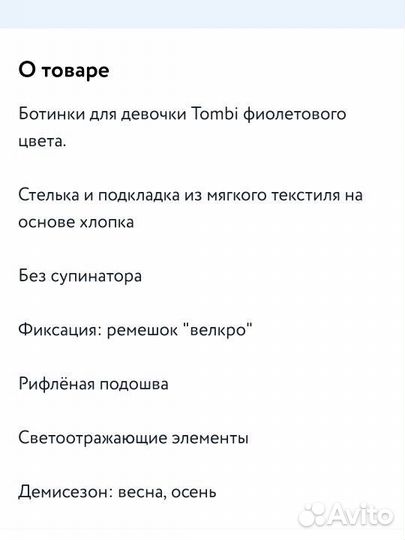 О товаре

Ботинки для девочки Tombi фиолетового цвета.

Стелька и подкладка из мягкого текстиля на основе хлопка

Без супинатора

Фиксация: ремешок "велкро"

Рифлёная подошва

Светоотражающие элементы

Демисезон: весна, осень

Avito